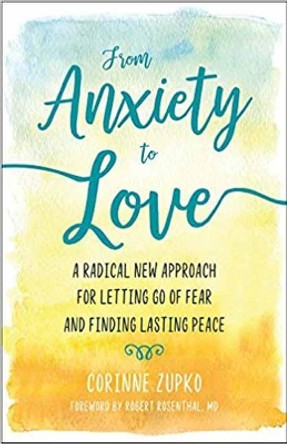 From
Anxiety
to
Love

A RADICAL NEW APPROACH FOR LETTING GO OF FEAR AND FINDING LASTING PEACE

CORINNE ZUPKO

FOREWORD BY ROBERT ROSENTHAL, MD